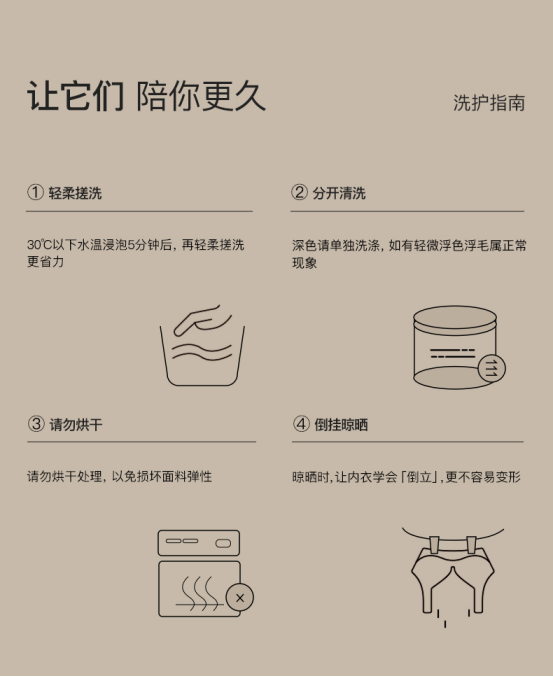 让它们 陪你更久

洗护指南

① 轻柔搓洗

30℃以下水温浸泡5分钟后，再轻柔搓洗更省力

② 分开清洗

深色请单独洗涤，如有轻微浮色浮毛属正常现象

③ 请勿烘干

请勿烘干处理，以免损坏面料弹性

④ 倒挂晾晒

晾晒时，让内衣学会「倒立」，更不容易变形